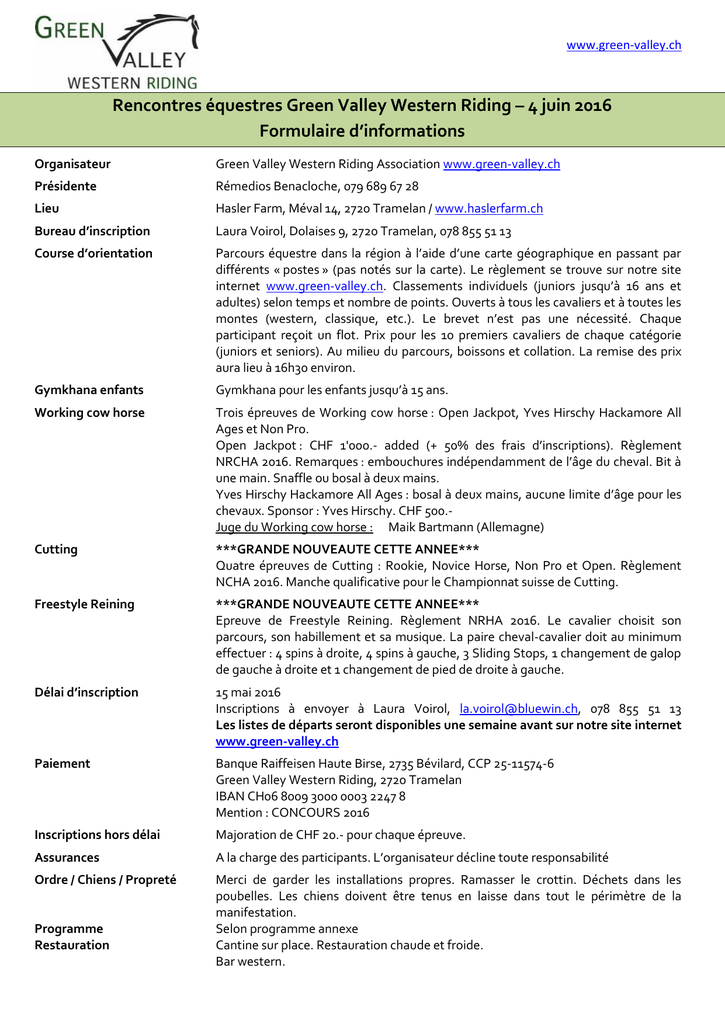 GREEN VALLEY WESTERN RIDING

www.green-valley.ch

Rencontres équestres Green Valley Western Riding – 4 juin 2016
Formulaire d'informations

| | |
|---|---|
| Organisateur | Green Valley Western Riding Association www.green-valley.ch |
| Présidente | Rémedios Benacloche, 079 689 67 28 |
| Lieu | Hasler Farm, Méval 14, 2720 Tramelan / www.haslerfarm.ch |
| Bureau d'inscription | Laura Voirol, Dolaises 9, 2720 Tramelan, 078 855 51 13 |
| Course d'orientation | Parcours équestre dans la région à l'aide d'une carte géographique en passant par différents « postes » (pas notés sur la carte). Le règlement se trouve sur notre site internet www.green-valley.ch. Classements individuels (juniors jusqu'à 16 ans et adultes) selon temps et nombre de points. Ouverts à tous les cavaliers et à toutes les montes (western, classique, etc.). Le brevet n'est pas une nécessité. Chaque participant reçoit un flot. Prix pour les 10 premiers cavaliers de chaque catégorie (juniors et seniors). Au milieu du parcours, boissons et collation. La remise des prix aura lieu à 16h30 environ. |
| Gymkhana enfants | Gymkhana pour les enfants jusqu'à 15 ans. |
| Working cow horse | Trois épreuves de Working cow horse : Open Jackpot, Yves Hirschy Hackamore All Ages et Non Pro. Open Jackpot : CHF 1'000.- added (+ 50% des frais d'inscriptions). Règlement NRCHA 2016. Remarques : embouchures indépendamment de l'âge du cheval. Bit à une main. Snaffle ou bosal à deux mains. Yves Hirschy Hackamore All Ages : bosal à deux mains, aucune limite d'âge pour les chevaux. Sponsor : Yves Hirschy. CHF 500.- Juge du Working cow horse : Maik Bartmann (Allemagne) |
| Cutting | \*\*\*GRANDE NOUVEAUTE CETTE ANNEE\*\*\* Quatre épreuves de Cutting : Rookie, Novice Horse, Non Pro et Open. Règlement NCHA 2016. Manche qualificative pour le Championnat suisse de Cutting. |
| Freestyle Reining | \*\*\*GRANDE NOUVEAUTE CETTE ANNEE\*\*\* Epreuve de Freestyle Reining. Règlement NRHA 2016. Le cavalier choisit son parcours, son habillement et sa musique. La paire cheval-cavalier doit au minimum effectuer : 4 spins à droite, 4 spins à gauche, 3 Sliding Stops, 1 changement de galop de gauche à droite et 1 changement de pied de droite à gauche. |
| Délai d'inscription | 15 mai 2016 Inscriptions à envoyer à Laura Voirol, la.voirol@bluewin.ch, 078 855 51 13 Les listes de départs seront disponibles une semaine avant sur notre site internet www.green-valley.ch |
| Paiement | Banque Raiffeisen Haute Birse, 2735 Bévilard, CCP 25-11574-6 Green Valley Western Riding, 2720 Tramelan IBAN CH06 8009 3000 0003 2247 8 Mention : CONCOURS 2016 |
| Inscriptions hors délai | Majoration de CHF 20.- pour chaque épreuve. |
| Assurances | A la charge des participants. L'organisateur décline toute responsabilité |
| Ordre / Chiens / Propreté | Merci de garder les installations propres. Ramasser le crottin. Déchets dans les poubelles. Les chiens doivent être tenus en laisse dans tout le périmètre de la manifestation. |
| Programme | Selon programme annexe |
| Restauration | Cantine sur place. Restauration chaude et froide. Bar western. |